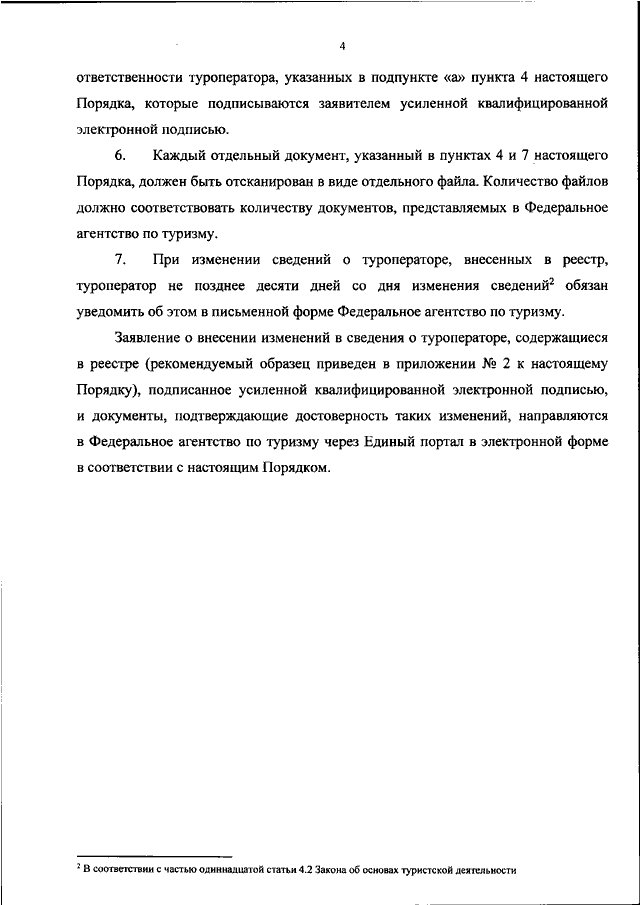 4

ответственности туроператора, указанных в подпункте «а» пункта 4 настоящего Порядка, которые подписываются заявителем усиленной квалифицированной электронной подписью.

6. Каждый отдельный документ, указанный в пунктах 4 и 7 настоящего Порядка, должен быть отсканирован в виде отдельного файла. Количество файлов должно соответствовать количеству документов, представляемых в Федеральное агентство по туризму.

7. При изменении сведений о туроператоре, внесенных в реестр, туроператор не позднее десяти дней со дня изменения сведений$^2$ обязан уведомить об этом в письменной форме Федеральное агентство по туризму.

Заявление о внесении изменений в сведения о туроператоре, содержащиеся в реестре (рекомендуемый образец приведен в приложении № 2 к настоящему Порядку), подписанное усиленной квалифицированной электронной подписью, и документы, подтверждающие достоверность таких изменений, направляются в Федеральное агентство по туризму через Единый портал в электронной форме в соответствии с настоящим Порядком.

$^2$ В соответствии с частью одиннадцатой статьи 4.2 Закона об основах туристской деятельности